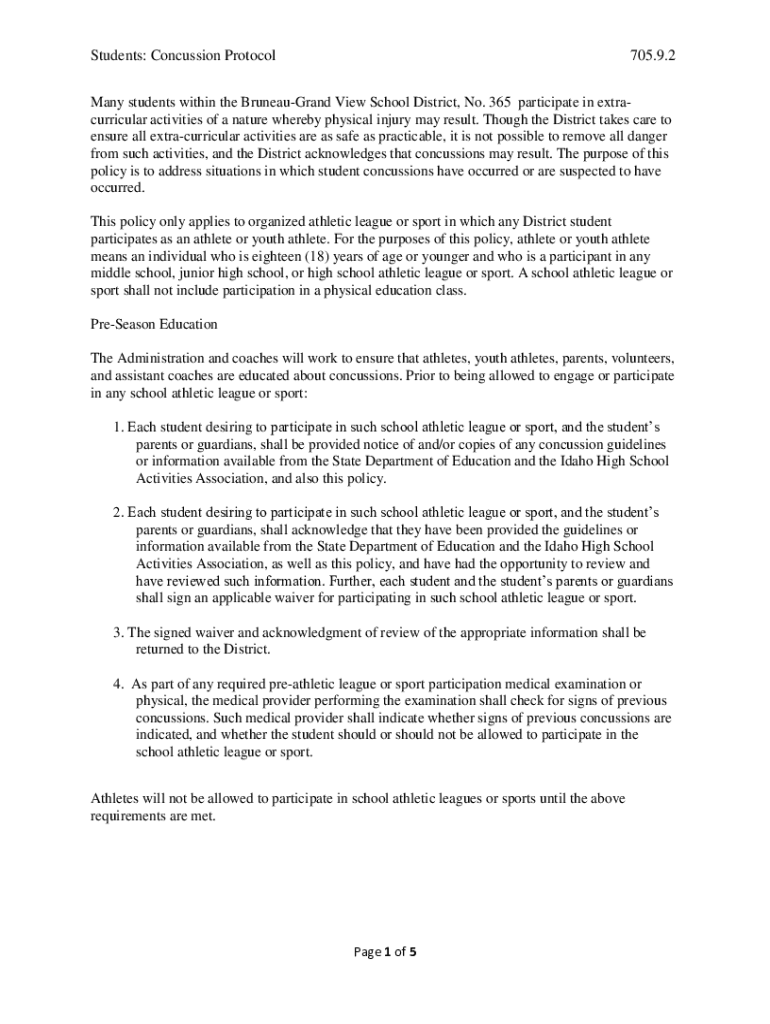 Students: Concussion Protocol 705.9.2

Many students within the Bruneau-Grand View School District, No. 365 participate in extra-curricular activities of a nature whereby physical injury may result. Though the District takes care to ensure all extra-curricular activities are as safe as practicable, it is not possible to remove all danger from such activities, and the District acknowledges that concussions may result. The purpose of this policy is to address situations in which student concussions have occurred or are suspected to have occurred.

This policy only applies to organized athletic league or sport in which any District student participates as an athlete or youth athlete. For the purposes of this policy, athlete or youth athlete means an individual who is eighteen (18) years of age or younger and who is a participant in any middle school, junior high school, or high school athletic league or sport. A school athletic league or sport shall not include participation in a physical education class.

Pre-Season Education

The Administration and coaches will work to ensure that athletes, youth athletes, parents, volunteers, and assistant coaches are educated about concussions. Prior to being allowed to engage or participate in any school athletic league or sport:

1. Each student desiring to participate in such school athletic league or sport, and the student's parents or guardians, shall be provided notice of and/or copies of any concussion guidelines or information available from the State Department of Education and the Idaho High School Activities Association, and also this policy.

2. Each student desiring to participate in such school athletic league or sport, and the student's parents or guardians, shall acknowledge that they have been provided the guidelines or information available from the State Department of Education and the Idaho High School Activities Association, as well as this policy, and have had the opportunity to review and have reviewed such information. Further, each student and the student's parents or guardians shall sign an applicable waiver for participating in such school athletic league or sport.

3. The signed waiver and acknowledgment of review of the appropriate information shall be returned to the District.

4. As part of any required pre-athletic league or sport participation medical examination or physical, the medical provider performing the examination shall check for signs of previous concussions. Such medical provider shall indicate whether signs of previous concussions are indicated, and whether the student should or should not be allowed to participate in the school athletic league or sport.

Athletes will not be allowed to participate in school athletic leagues or sports until the above requirements are met.

Page 1 of 5